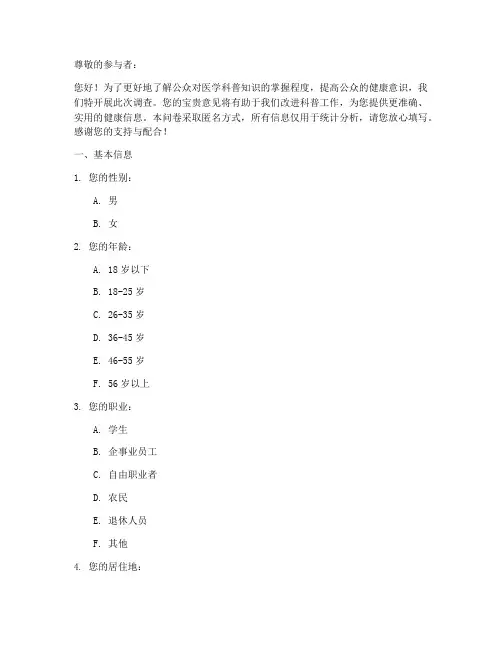 尊敬的参与者：

您好！为了更好地了解公众对医学科普知识的掌握程度，提高公众的健康意识，我们特开展此次调查。您的宝贵意见将有助于我们改进科普工作，为您提供更准确、实用的健康信息。本问卷采取匿名方式，所有信息仅用于统计分析，请您放心填写。感谢您的支持与配合！

一、基本信息

1. 您的性别：

A. 男

B. 女

2. 您的年龄：

A. 18 岁以下

B. 18-25 岁

C. 26-35 岁

D. 36-45 岁

E. 46-55 岁

F. 56 岁以上

3. 您的职业：

A. 学生

B. 企事业员工

C. 自由职业者

D. 农民

E. 退休人员

F. 其他

4. 您的居住地：